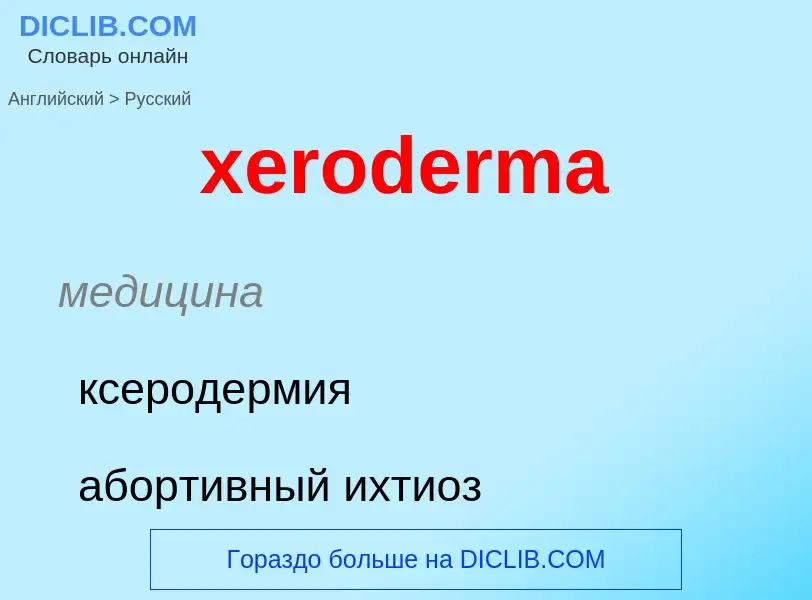 DICLIB.COM
Словарь онлайн

Английский > Русский

xeroderma

медицина

ксеродермия

абортивный ихтиоз

Гораздо больше на DICLIB.COM